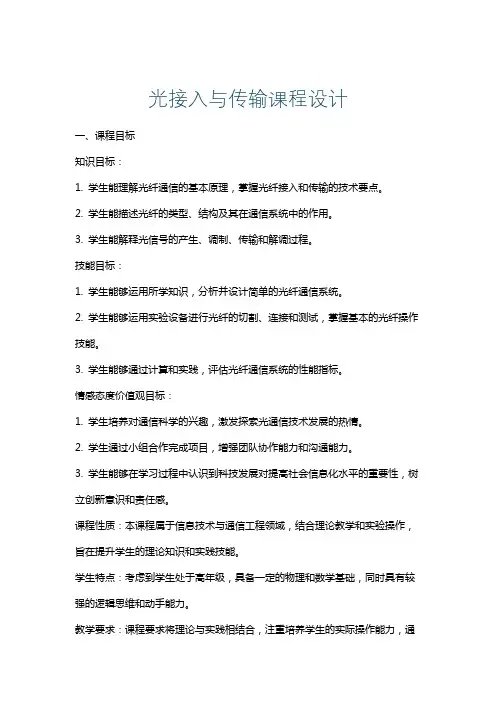 光接入与传输课程设计

一、课程目标

知识目标：

1. 学生能理解光纤通信的基本原理，掌握光纤接入和传输的技术要点。

2. 学生能描述光纤的类型、结构及其在通信系统中的作用。

3. 学生能解释光信号的产生、调制、传输和解调过程。

技能目标：

1. 学生能够运用所学知识，分析并设计简单的光纤通信系统。

2. 学生能够运用实验设备进行光纤的切割、连接和测试，掌握基本的光纤操作技能。

3. 学生能够通过计算和实践，评估光纤通信系统的性能指标。

情感态度价值观目标：

1. 学生培养对通信科学的兴趣，激发探索光通信技术发展的热情。

2. 学生通过小组合作完成项目，增强团队协作能力和沟通能力。

3. 学生能够在学习过程中认识到科技发展对提高社会信息化水平的重要性，树立创新意识和责任感。

课程性质：本课程属于信息技术与通信工程领域，结合理论教学和实验操作，旨在提升学生的理论知识和实践技能。

学生特点：考虑到学生处于高年级，具备一定的物理和数学基础，同时具有较强的逻辑思维和动手能力。

教学要求：课程要求将理论与实践相结合，注重培养学生的实际操作能力，通